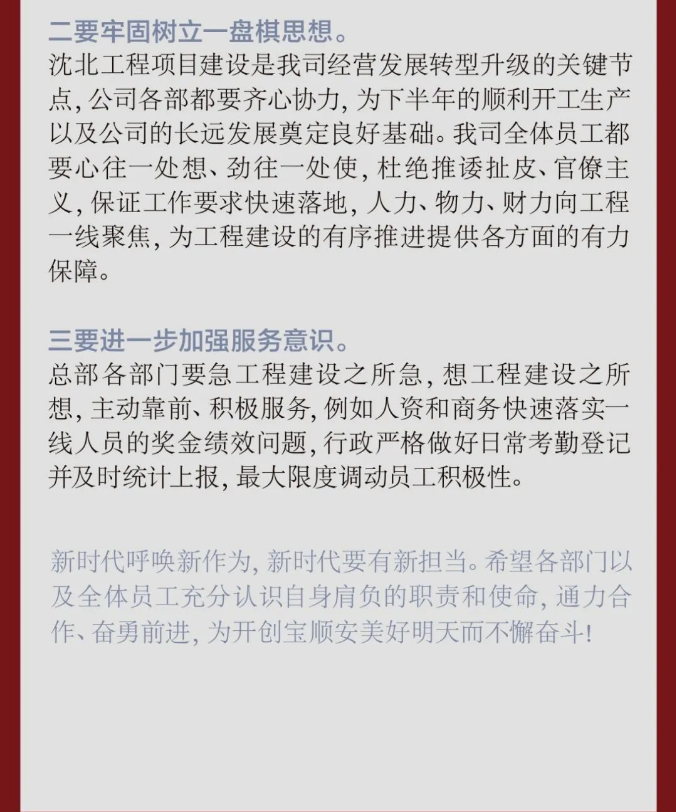 二要牢固树立一盘棋思想。

沈北工程项目建设是我司经营发展转型升级的关键节点, 公司各部都要齐心协力, 为下半年的顺利开工生产以及公司的长远发展奠定良好基础。我司全体员工都要心往一处想、劲往一处使, 杜绝推诿扯皮、官僚主义, 保证工作要求快速落地, 人力、物力、财力向工程一线聚焦, 为工程建设的有序推进提供各方面的有力保障。

三要进一步加强服务意识。

总部各部门要急工程建设之所急, 想工程建设之所想, 主动靠前、积极服务, 例如人资和商务快速落实一线人员的奖金绩效问题, 行政严格做好日常考勤登记并及时统计上报, 最大限度调动员工积极性。

新时代呼唤新作为, 新时代要有新担当。希望各部门以及全体员工充分认识自身肩负的职责和使命, 通力合作、奋勇前进, 为开创宝顺安美好明天而不懈奋斗!